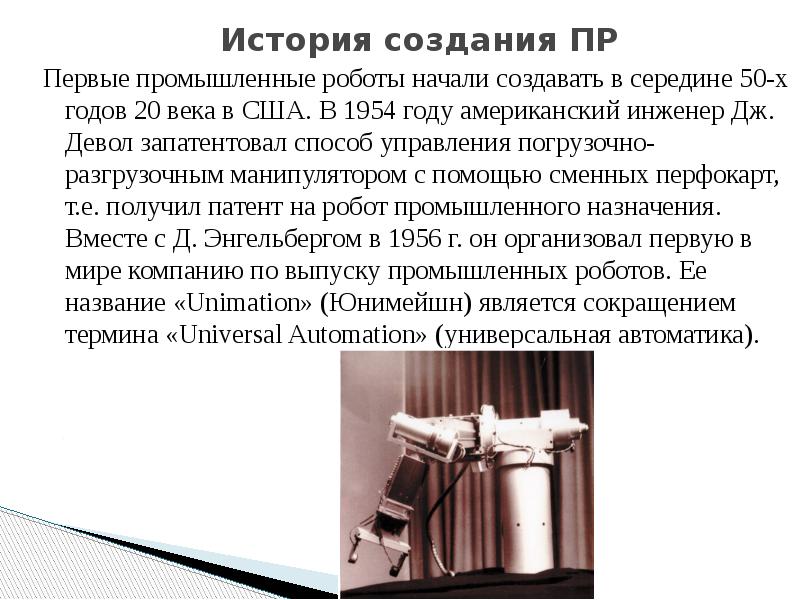 История создания ПР

Первые промышленные роботы начали создавать в середине 50-х годов 20 века в США. В 1954 году американский инженер Дж. Девол запатентовал способ управления погрузочно-разгрузочным манипулятором с помощью сменных перфокарт, т.е. получил патент на робот промышленного назначения. Вместе с Д. Энгельбергом в 1956 г. он организовал первую в мире компанию по выпуску промышленных роботов. Ее название «Unimation» (Юнимейшн) является сокращением термина «Universal Automation» (универсальная автоматика).